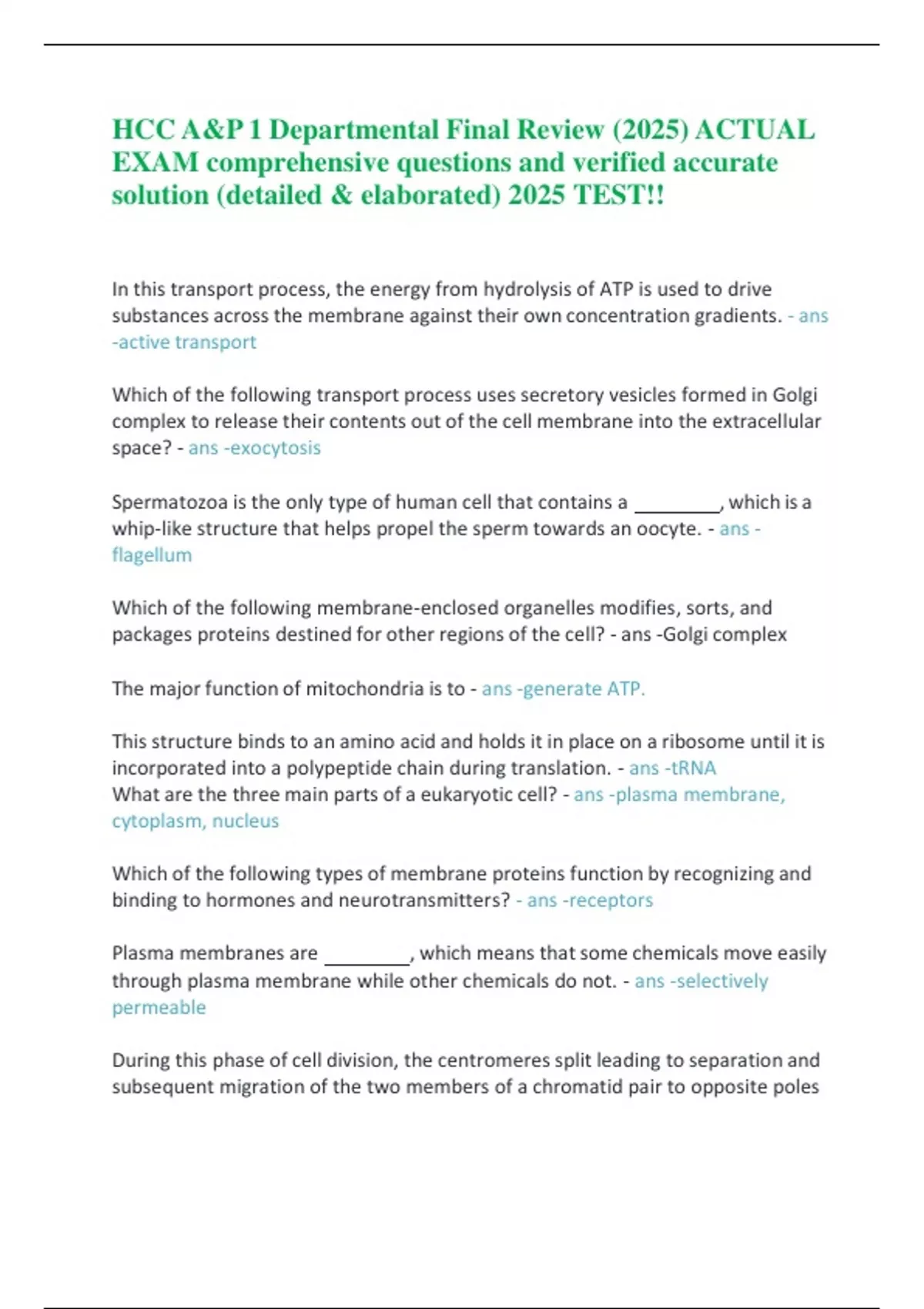 HCC A&P 1 Departmental Final Review (2025) ACTUAL EXAM comprehensive questions and verified accurate solution (detailed & elaborated) 2025 TEST!!

In this transport process, the energy from hydrolysis of ATP is used to drive substances across the membrane against their own concentration gradients. - ans -active transport

Which of the following transport process uses secretory vesicles formed in Golgi complex to release their contents out of the cell membrane into the extracellular space? - ans -exocytosis

Spermatozoa is the only type of human cell that contains a ____, which is a whip-like structure that helps propel the sperm towards an oocyte. - ans -flagellum

Which of the following membrane-enclosed organelles modifies, sorts, and packages proteins destined for other regions of the cell? - ans -Golgi complex

The major function of mitochondria is to - ans -generate ATP.

This structure binds to an amino acid and holds it in place on a ribosome until it is incorporated into a polypeptide chain during translation. - ans -tRNA
What are the three main parts of a eukaryotic cell? - ans -plasma membrane, cytoplasm, nucleus

Which of the following types of membrane proteins function by recognizing and binding to hormones and neurotransmitters? - ans -receptors

Plasma membranes are ____, which means that some chemicals move easily through plasma membrane while other chemicals do not. - ans -selectively permeable

During this phase of cell division, the centromeres split leading to separation and subsequent migration of the two members of a chromatid pair to opposite poles